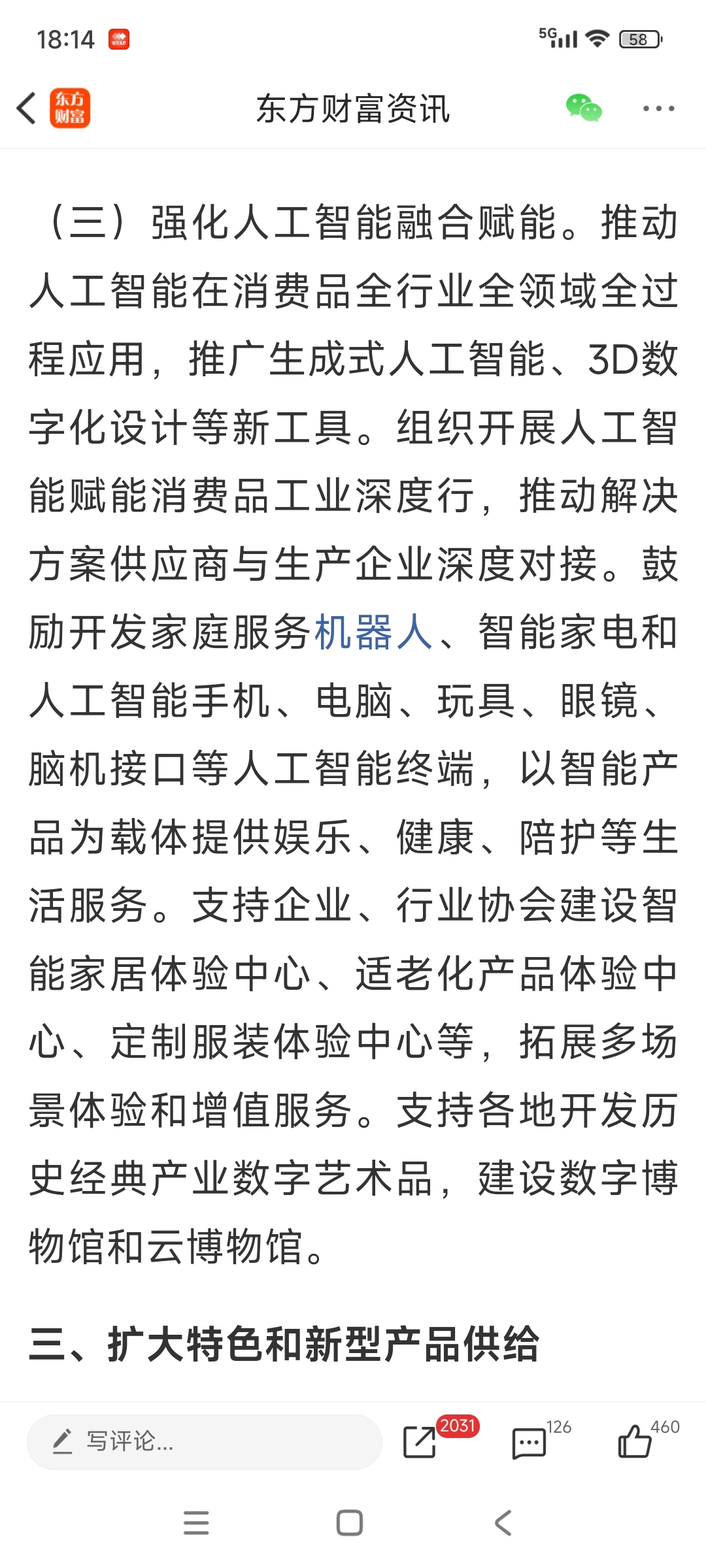 18:14

5G 58

东方财富

东方财富资讯

（三）强化人工智能融合赋能。推动人工智能在消费品全行业全领域全过程应用，推广生成式人工智能、3D数字化设计等新工具。组织开展人工智能赋能消费品工业深度行，推动解决方案供应商与生产企业深度对接。鼓励开发家庭服务机器人、智能家电和人工智能手机、电脑、玩具、眼镜、脑机接口等人工智能终端，以智能产品为载体提供娱乐、健康、陪护等生活服务。支持企业、行业协会建设智能家居体验中心、适老化产品体验中心、定制服装体验中心等，拓展多场景体验和增值服务。支持各地开发历史经典产业数字艺术品，建设数字博物馆和云博物馆。

三、扩大特色和新型产品供给

写评论...

2031

126

460